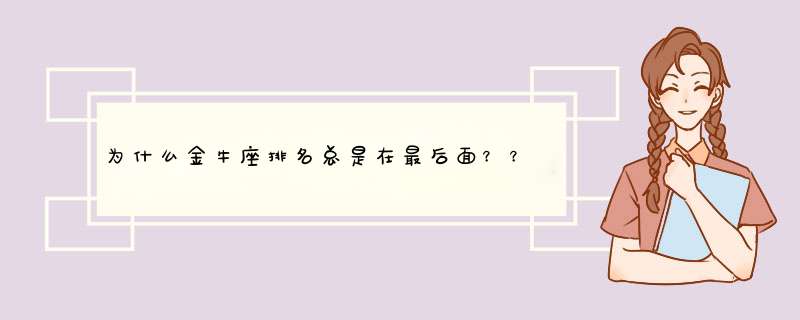 为什么金牛座排名总是在最后面？？